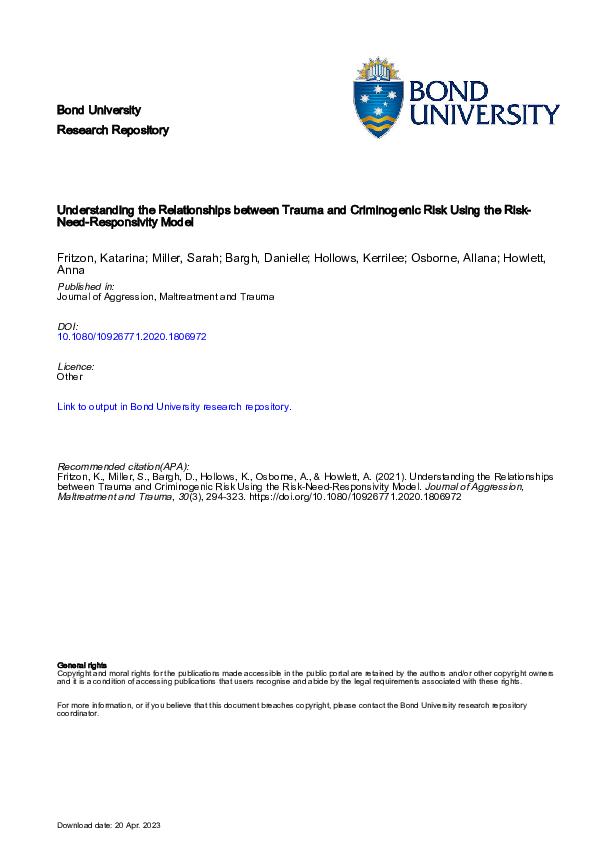 Bond University
Research Repository

BOND UNIVERSITY

Understanding the Relationships between Trauma and Criminogenic Risk Using the Risk-Need-Responsivity Model

Fritzon, Katarina; Miller, Sarah; Bargh, Danielle; Hollows, Kerrilee; Osborne, Allana; Howlett, Anna

Published in:
Journal of Aggression, Maltreatment and Trauma

DOI:
10.1080/10926771.2020.1806972

Licence:
Other

Link to output in Bond University research repository.

Recommended citation(APA):
Fritzon, K., Miller, S., Bargh, D., Hollows, K., Osborne, A., & Howlett, A. (2021). Understanding the Relationships between Trauma and Criminogenic Risk Using the Risk-Need-Responsivity Model. Journal of Aggression, Maltreatment and Trauma, 30(3), 294-323. https://doi.org/10.1080/10926771.2020.1806972

General rights
Copyright and moral rights for the publications made accessible in the public portal are retained by the authors and/or other copyright owners and it is a condition of accessing publications that users recognise and abide by the legal requirements associated with these rights.

For more information, or if you believe that this document breaches copyright, please contact the Bond University research repository coordinator.

Download date: 20 Apr. 2023